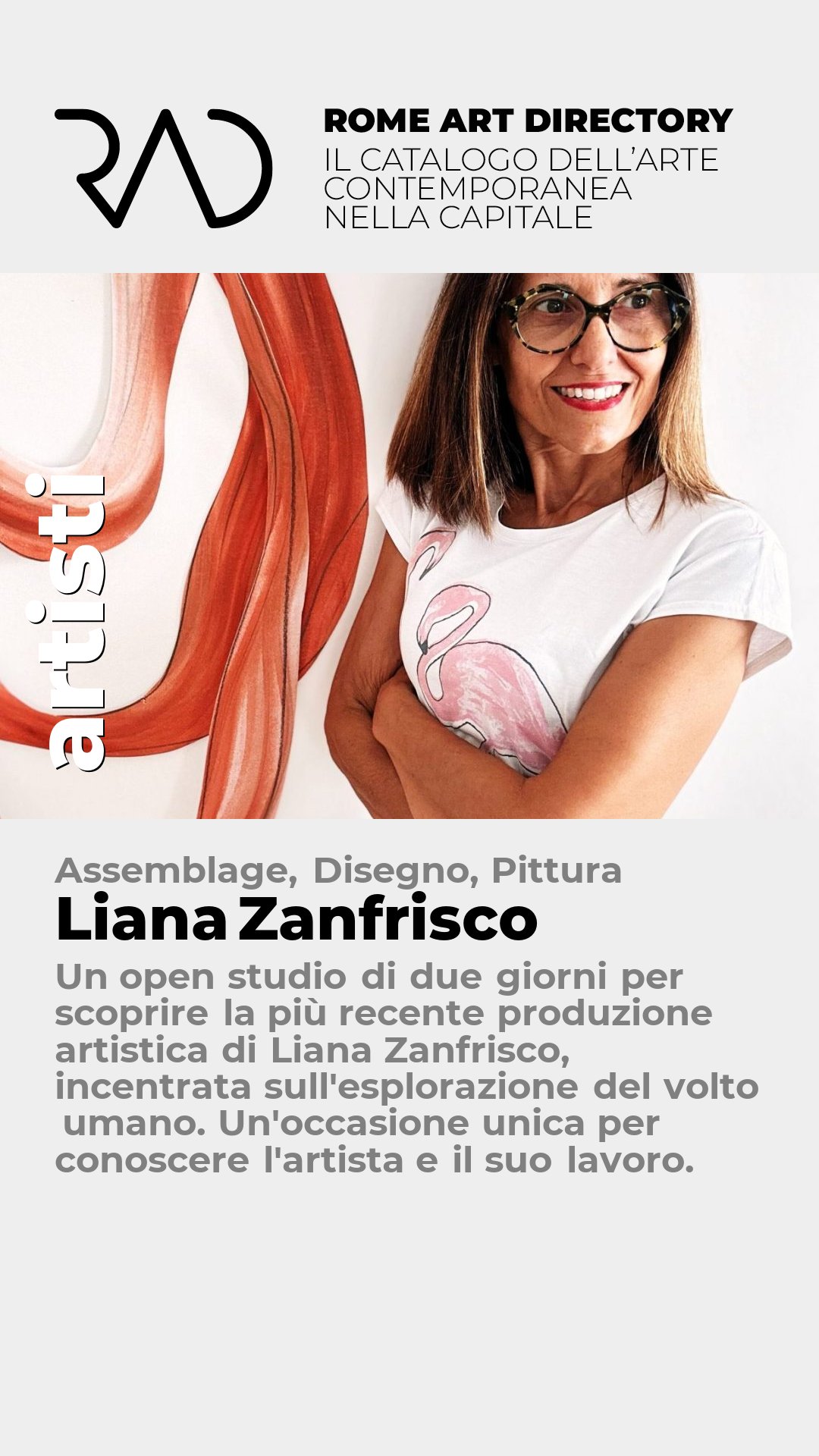 RAD

ROME ART DIRECTORY
IL CATALOGO DELL'ARTE CONTEMPORANEA NELLA CAPITALE

artisti

Assemblage, Disegno, Pittura

Liana Zanfrisco

Un open studio di due giorni per scoprire la più recente produzione artistica di Liana Zanfrisco, incentrata sull'esplorazione del volto umano. Un'occasione unica per conoscere l'artista e il suo lavoro.